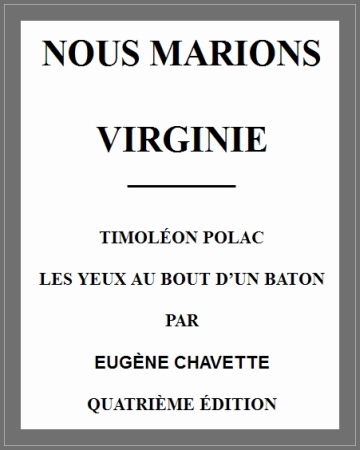 NOUS MARIONS

VIRGINIE

TIMOLÉON POLAC

LES YEUX AU BOUT D'UN BATON

PAR

EUGÈNE CHAVETTE

QUATRIÈME ÉDITION